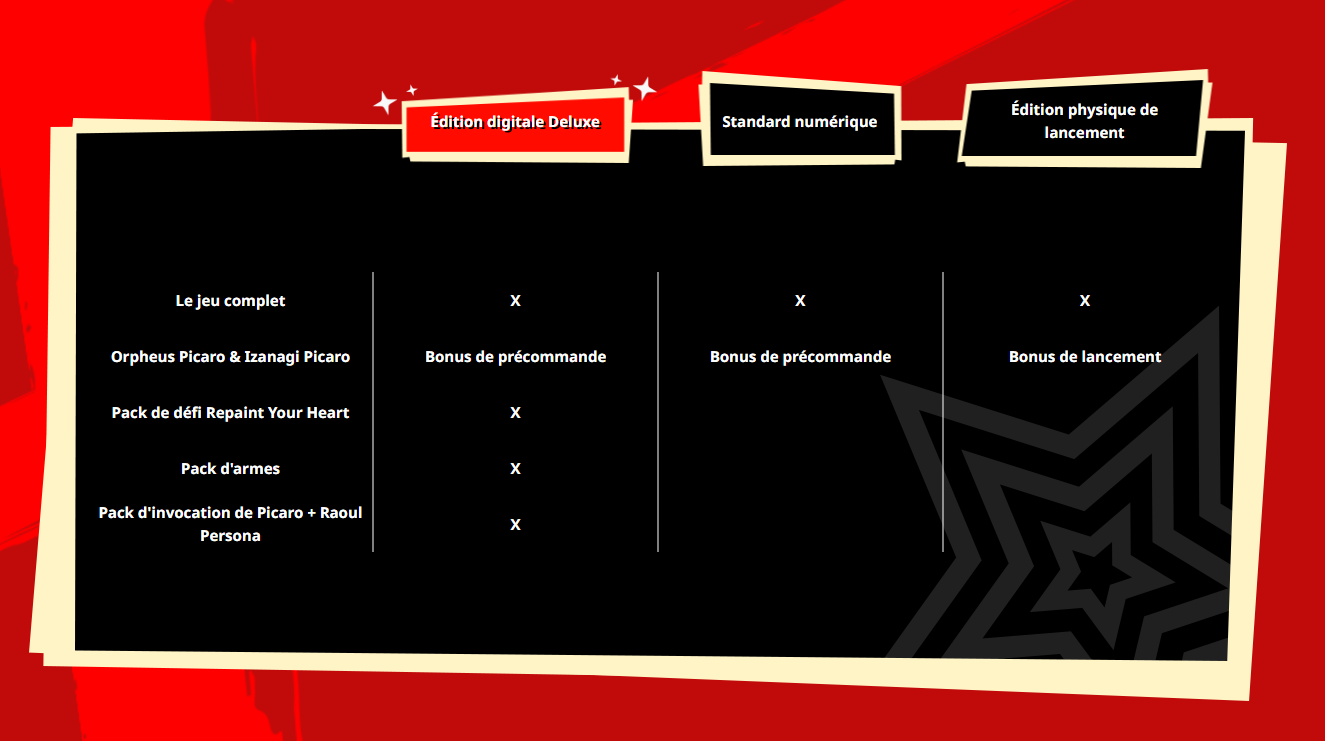 |  | Édition digitale Deluxe | Standard numérique | Édition physique de lancement |
|---|---|---|---|
| Le jeu complet | X | X | X |
| Orpheus Picaro & Izanagi Picaro | Bonus de précommande | Bonus de précommande | Bonus de lancement |
| Pack de défi Repaint Your Heart | X |  |  |
| Pack d'armes | X |  |  |
| Pack d'invocation de Picaro + Raoul Persona | X |  |  |